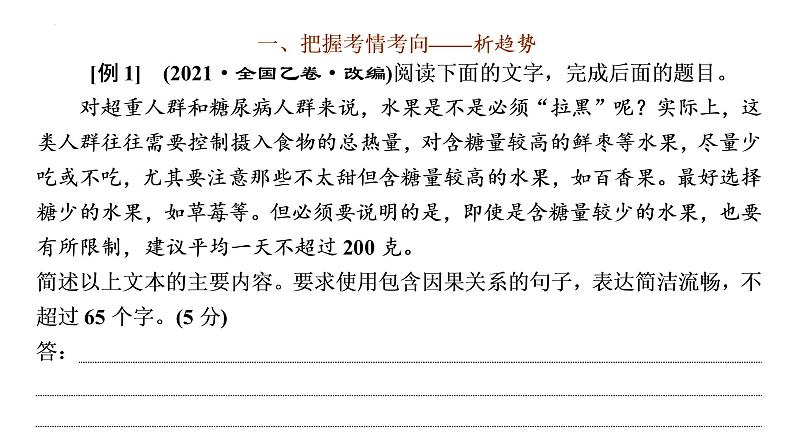 一、把握考情考向——析趋势

[例 1]　(2021·全国乙卷·改编)阅读下面的文字，完成后面的题目。

对超重人群和糖尿病人群来说，水果是不是必须“拉黑”呢？实际上，这类人群往往需要控制摄入食物的总热量，对含糖量较高的鲜枣等水果，尽量少吃或不吃，尤其要注意那些不太甜但含糖量较高的水果，如百香果。最好选择糖少的水果，如草莓等。但必须要说明的是，即使是含糖量较少的水果，也要有所限制，建议平均一天不超过 200 克。

简述以上文本的主要内容。要求使用包含因果关系的句子，表达简洁流畅，不超过 65 个字。(5 分)

答：